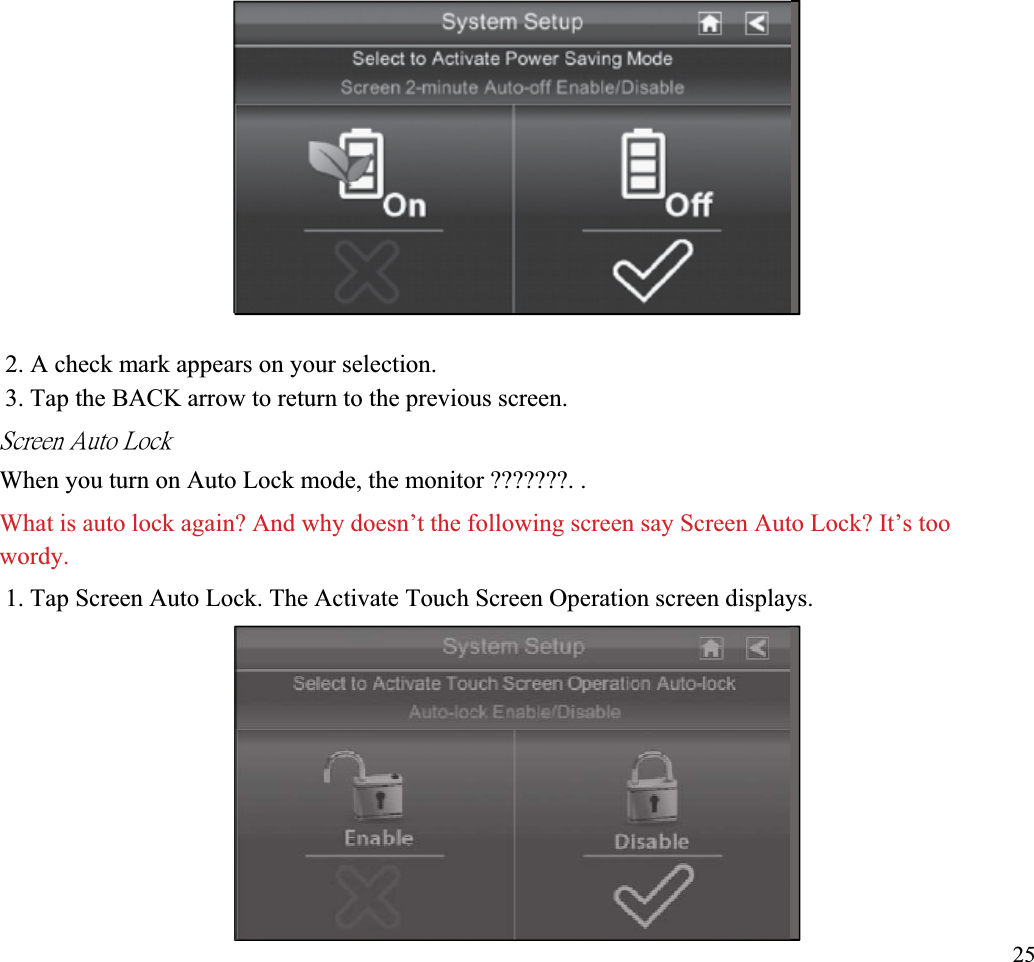 System Setup

Select to Activate Power Saving Mode

Screen 2-minute Auto-off Enable/Disable

On

Off

2. A check mark appears on your selection.

3. Tap the BACK arrow to return to the previous screen.

Screen Auto Lock

When you turn on Auto Lock mode, the monitor ???????. .

What is auto lock again? And why doesn't the following screen say Screen Auto Lock? It's too wordy.

1. Tap Screen Auto Lock. The Activate Touch Screen Operation screen displays.

System Setup

Select to Activate Touch Screen Operation Auto-lock

Auto-lock Enable/Disable

Enable

Disable

25